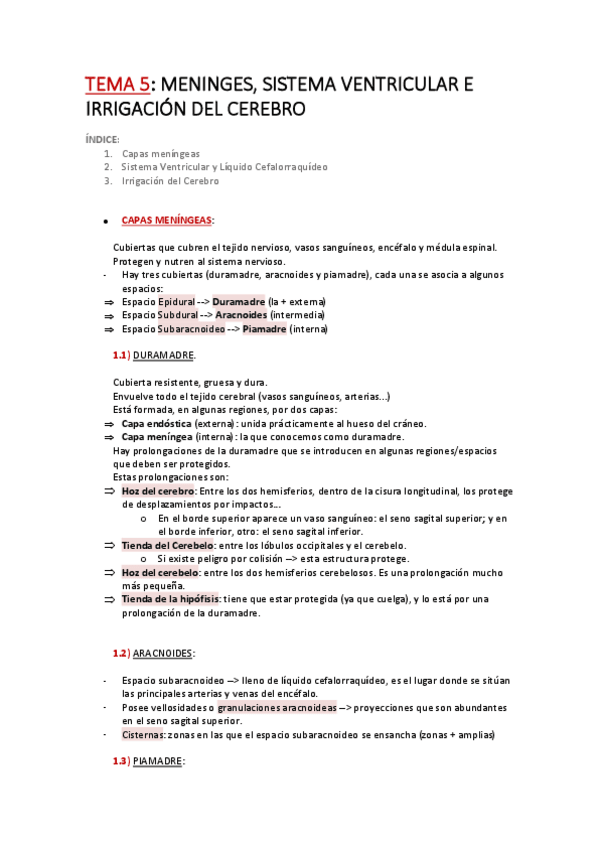 TEMA 5: MENINGES, SISTEMA VENTRICULAR E IRRIGACIÓN DEL CEREBRO

ÍNDICE:
1. Capas meníngeas
2. Sistema Ventricular y Líquido Cefalorraquídeo
3. Irrigación del Cerebro

• CAPAS MENÍNGEAS:

Cubiertas que cubren el tejido nervioso, vasos sanguíneos, encéfalo y médula espinal. Protegen y nutren al sistema nervioso.
- Hay tres cubiertas (duramadre, aracnoides y piamadre), cada una se asocia a algunos espacios:
⇒ Espacio Epidural --> Duramadre (la + externa)
⇒ Espacio Subdural --> Aracnoides (intermedia)
⇒ Espacio Subaracnoideo --> Piamadre (interna)

1.1) DURAMADRE.

Cubierta resistente, gruesa y dura.
Envuelve todo el tejido cerebral (vasos sanguíneos, arterias...)
Está formada, en algunas regiones, por dos capas:
⇒ Capa endóstica (externa): unida prácticamente al hueso del cráneo.
⇒ Capa meníngea (interna): la que conocemos como duramadre.
Hay prolongaciones de la duramadre que se introducen en algunas regiones/espacios que deben ser protegidos.
Estas prolongaciones son:
⇒ Hoz del cerebro: Entre los dos hemisferios, dentro de la cisura longitudinal, los protege de desplazamientos por impactos...
o En el borde superior aparece un vaso sanguíneo: el seno sagital superior; y en el borde inferior, otro: el seno sagital inferior.
⇒ Tienda del Cerebelo: entre los lóbulos occipitales y el cerebelo.
o Si existe peligro por colisión --> esta estructura protege.
⇒ Hoz del cerebelo: entre los dos hemisferios cerebelosos. Es una prolongación mucho más pequeña.
⇒ Tienda de la hipófisis: tiene que estar protegida (ya que cuelga), y lo está por una prolongación de la duramadre.

1.2) ARACNOIDES:

- Espacio subaracnoideo --> lleno de líquido cefalorraquídeo, es el lugar donde se sitúan las principales arterias y venas del encéfalo.
- Posee vellosidades o granulaciones aracnoideas --> proyecciones que son abundantes en el seno sagital superior.
- Cisternas: zonas en las que el espacio subaracnoideo se ensancha (zonas + amplias)

1.3) PIAMADRE: